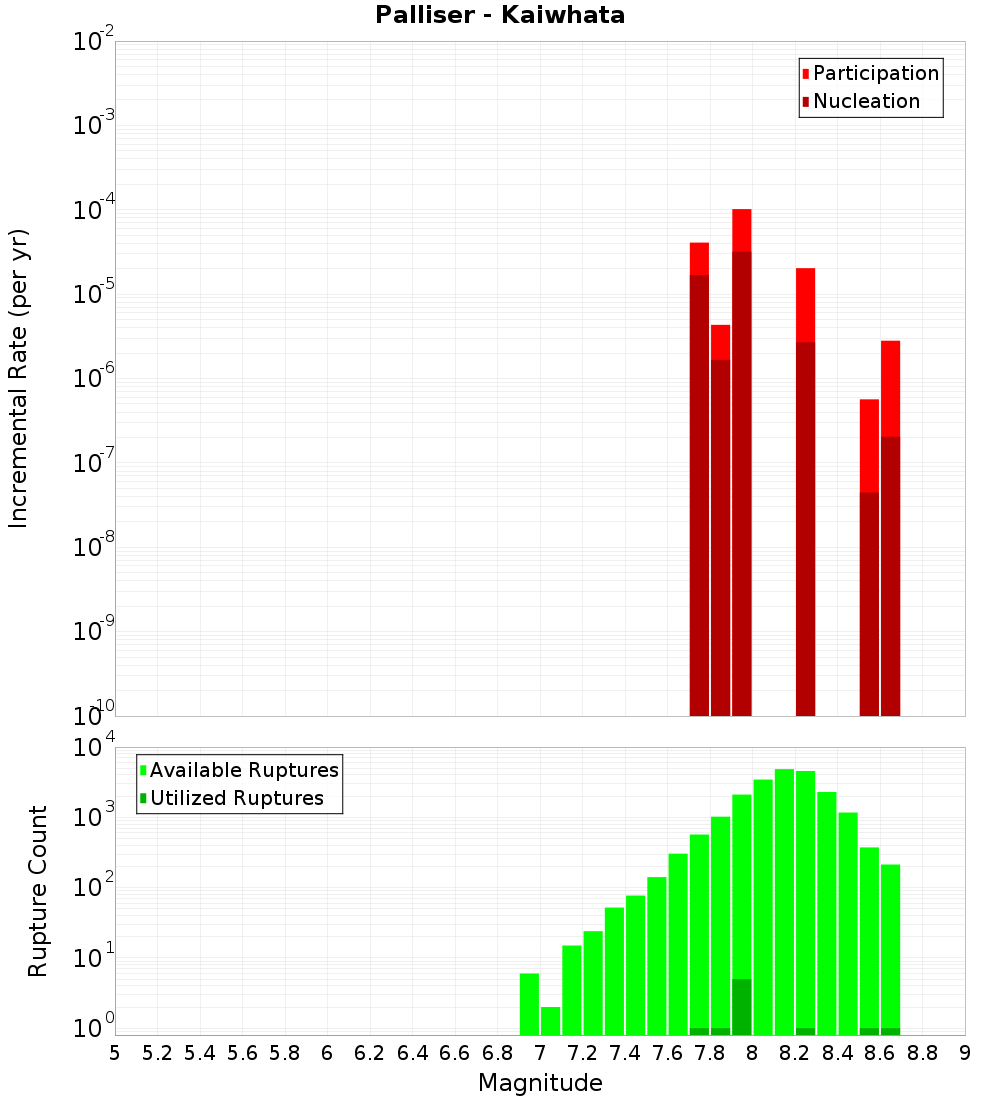 Palliser - Kaiwhata

Participation
Nucleation

Incremental Rate (per yr)

$10^{-2}$
$10^{-3}$
$10^{-4}$
$10^{-5}$
$10^{-6}$
$10^{-7}$
$10^{-8}$
$10^{-9}$
$10^{-10}$

Available Ruptures
Utilized Ruptures

Rupture Count

$10^{4}$
$10^{3}$
$10^{2}$
$10^{1}$
$10^{0}$

5 5.2 5.4 5.6 5.8 6 6.2 6.4 6.6 6.8 7 7.2 7.4 7.6 7.8 8 8.2 8.4 8.6 8.8 9

Magnitude